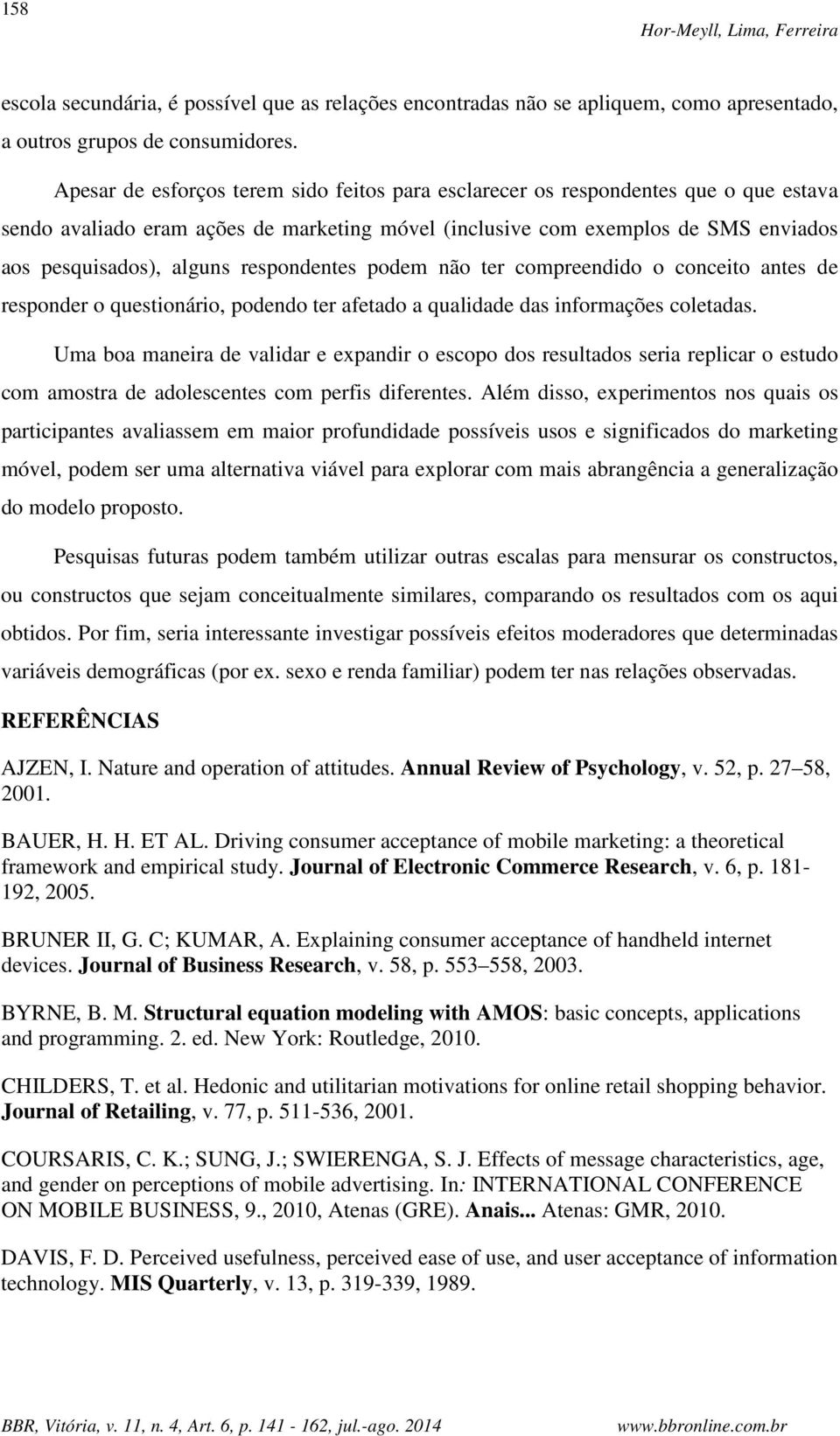 158

Hor-Meyll, Lima, Ferreira

escola secundária, é possível que as relações encontradas não se apliquem, como apresentado, a outros grupos de consumidores.

Apesar de esforços terem sido feitos para esclarecer os respondentes que o que estava sendo avaliado eram ações de marketing móvel (inclusive com exemplos de SMS enviados aos pesquisados), alguns respondentes podem não ter compreendido o conceito antes de responder o questionário, podendo ter afetado a qualidade das informações coletadas.

Uma boa maneira de validar e expandir o escopo dos resultados seria replicar o estudo com amostra de adolescentes com perfis diferentes. Além disso, experimentos nos quais os participantes avaliassem em maior profundidade possíveis usos e significados do marketing móvel, podem ser uma alternativa viável para explorar com mais abrangência a generalização do modelo proposto.

Pesquisas futuras podem também utilizar outras escalas para mensurar os constructos, ou constructos que sejam conceitualmente similares, comparando os resultados com os aqui obtidos. Por fim, seria interessante investigar possíveis efeitos moderadores que determinadas variáveis demográficas (por ex. sexo e renda familiar) podem ter nas relações observadas.

REFERÊNCIAS

AJZEN, I. Nature and operation of attitudes. Annual Review of Psychology, v. 52, p. 27–58, 2001.

BAUER, H. H. ET AL. Driving consumer acceptance of mobile marketing: a theoretical framework and empirical study. Journal of Electronic Commerce Research, v. 6, p. 181-192, 2005.

BRUNER II, G. C; KUMAR, A. Explaining consumer acceptance of handheld internet devices. Journal of Business Research, v. 58, p. 553–558, 2003.

BYRNE, B. M. Structural equation modeling with AMOS: basic concepts, applications and programming. 2. ed. New York: Routledge, 2010.

CHILDERS, T. et al. Hedonic and utilitarian motivations for online retail shopping behavior. Journal of Retailing, v. 77, p. 511-536, 2001.

COURSARIS, C. K.; SUNG, J.; SWIERENGA, S. J. Effects of message characteristics, age, and gender on perceptions of mobile advertising. In: INTERNATIONAL CONFERENCE ON MOBILE BUSINESS, 9., 2010, Atenas (GRE). Anais... Atenas: GMR, 2010.

DAVIS, F. D. Perceived usefulness, perceived ease of use, and user acceptance of information technology. MIS Quarterly, v. 13, p. 319-339, 1989.

BBR, Vitória, v. 11, n. 4, Art. 6, p. 141 - 162, jul.-ago. 2014 www.bbronline.com.br